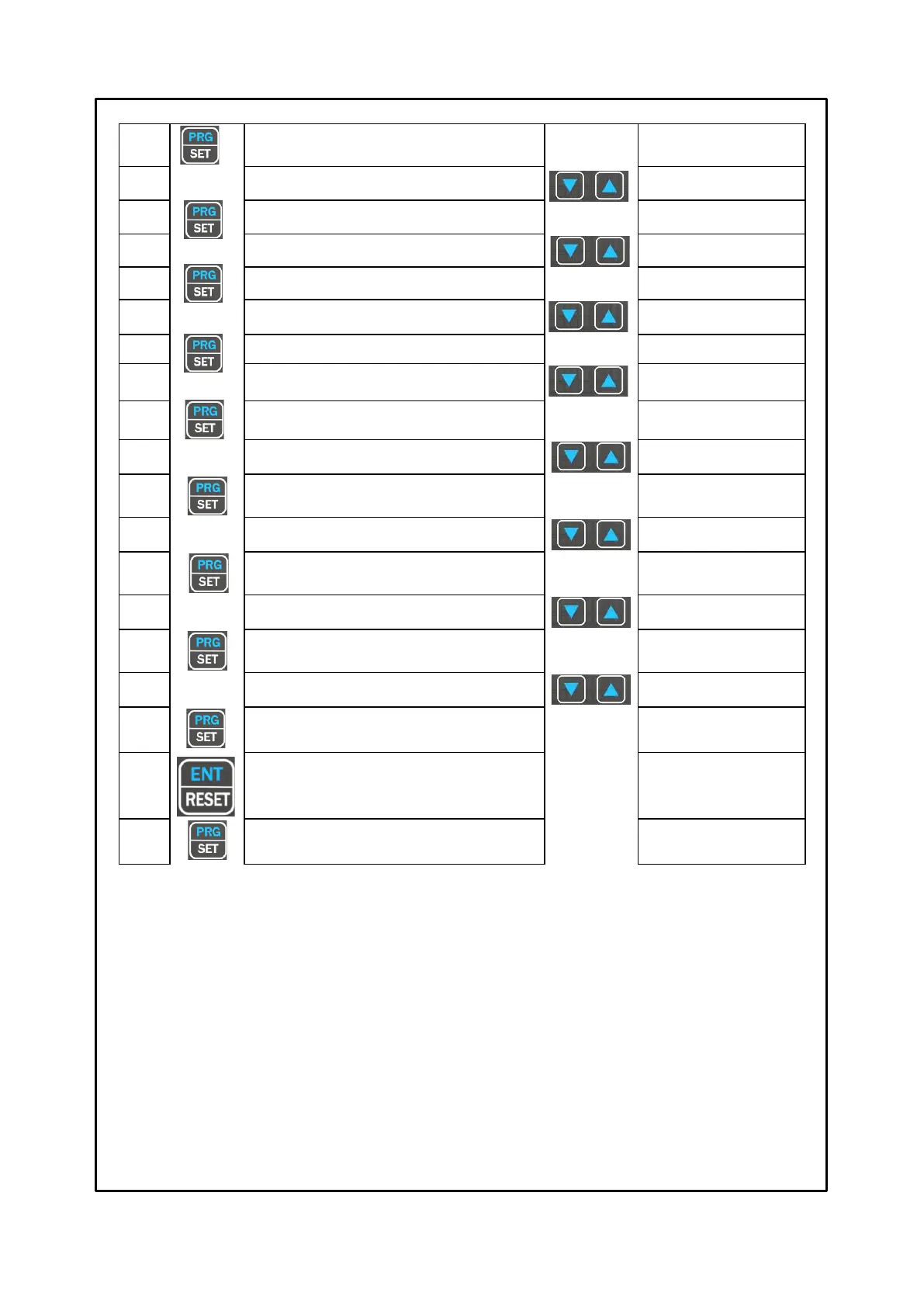 PRG
SET

PRG
SET

PRG
SET

PRG
SET

PRG
SET

PRG
SET

PRG
SET

PRG
SET

PRG
SET

ENT
RESET

PRG
SET